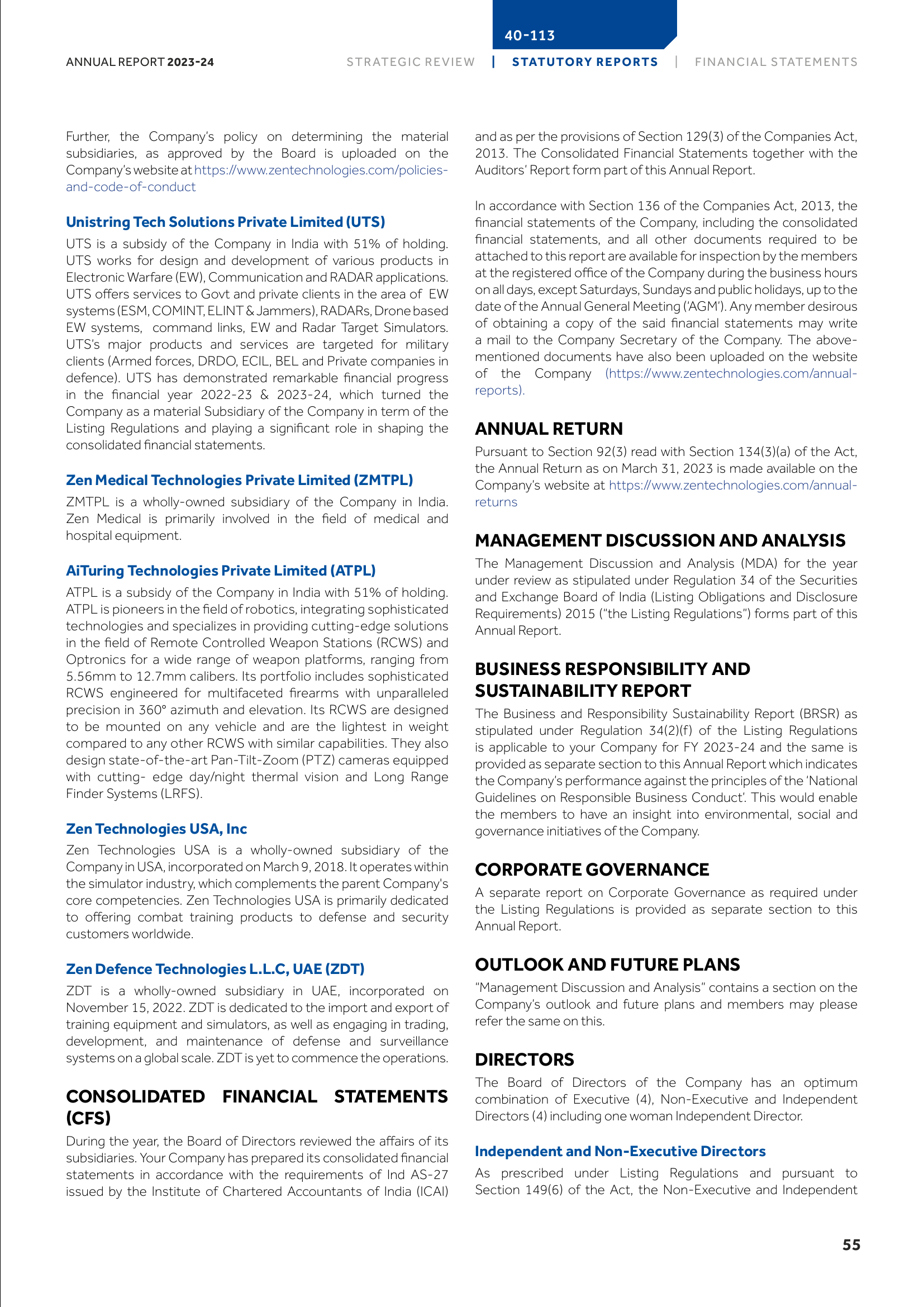 40-113

ANNUAL REPORT 2023-24

STRATEGIC REVIEW | STATUTORY REPORTS | FINANCIAL STATEMENTS

Further, the Company's policy on determining the material subsidiaries, as approved by the Board is uploaded on the Company's website at https://www.zentechnologies.com/policies-and-code-of-conduct

Unistring Tech Solutions Private Limited (UTS)

UTS is a subsidy of the Company in India with 51% of holding. UTS works for design and development of various products in Electronic Warfare (EW), Communication and RADAR applications. UTS offers services to Govt and private clients in the area of EW systems (ESM, COMINT, ELINT & Jammers), RADARs, Drone based EW systems, command links, EW and Radar Target Simulators. UTS's major products and services are targeted for military clients (Armed forces, DRDO, ECIL, BEL and Private companies in defence). UTS has demonstrated remarkable financial progress in the financial year 2022-23 & 2023-24, which turned the Company as a material Subsidiary of the Company in term of the Listing Regulations and playing a significant role in shaping the consolidated financial statements.

Zen Medical Technologies Private Limited (ZMTPL)

ZMTPL is a wholly-owned subsidiary of the Company in India. Zen Medical is primarily involved in the field of medical and hospital equipment.

AiTuring Technologies Private Limited (ATPL)

ATPL is a subsidy of the Company in India with 51% of holding. ATPL is pioneers in the field of robotics, integrating sophisticated technologies and specializes in providing cutting-edge solutions in the field of Remote Controlled Weapon Stations (RCWS) and Optronics for a wide range of weapon platforms, ranging from 5.56mm to 12.7mm calibers. Its portfolio includes sophisticated RCWS engineered for multifaceted firearms with unparalleled precision in 360° azimuth and elevation. Its RCWS are designed to be mounted on any vehicle and are the lightest in weight compared to any other RCWS with similar capabilities. They also design state-of-the-art Pan-Tilt-Zoom (PTZ) cameras equipped with cutting- edge day/night thermal vision and Long Range Finder Systems (LRFS).

Zen Technologies USA, Inc

Zen Technologies USA is a wholly-owned subsidiary of the Company in USA, incorporated on March 9, 2018. It operates within the simulator industry, which complements the parent Company's core competencies. Zen Technologies USA is primarily dedicated to offering combat training products to defense and security customers worldwide.

Zen Defence Technologies L.L.C, UAE (ZDT)

ZDT is a wholly-owned subsidiary in UAE, incorporated on November 15, 2022. ZDT is dedicated to the import and export of training equipment and simulators, as well as engaging in trading, development, and maintenance of defense and surveillance systems on a global scale. ZDT is yet to commence the operations.

CONSOLIDATED FINANCIAL STATEMENTS (CFS)

During the year, the Board of Directors reviewed the affairs of its subsidiaries. Your Company has prepared its consolidated financial statements in accordance with the requirements of Ind AS-27 issued by the Institute of Chartered Accountants of India (ICAI) and as per the provisions of Section 129(3) of the Companies Act, 2013. The Consolidated Financial Statements together with the Auditors' Report form part of this Annual Report.

In accordance with Section 136 of the Companies Act, 2013, the financial statements of the Company, including the consolidated financial statements, and all other documents required to be attached to this report are available for inspection by the members at the registered office of the Company during the business hours on all days, except Saturdays, Sundays and public holidays, up to the date of the Annual General Meeting ('AGM'). Any member desirous of obtaining a copy of the said financial statements may write a mail to the Company Secretary of the Company. The above-mentioned documents have also been uploaded on the website of the Company (https://www.zentechnologies.com/annual-reports).

ANNUAL RETURN

Pursuant to Section 92(3) read with Section 134(3)(a) of the Act, the Annual Return as on March 31, 2023 is made available on the Company's website at https://www.zentechnologies.com/annual-returns

MANAGEMENT DISCUSSION AND ANALYSIS

The Management Discussion and Analysis (MDA) for the year under review as stipulated under Regulation 34 of the Securities and Exchange Board of India (Listing Obligations and Disclosure Requirements) 2015 ("the Listing Regulations") forms part of this Annual Report.

BUSINESS RESPONSIBILITY AND SUSTAINABILITY REPORT

The Business and Responsibility Sustainability Report (BRSR) as stipulated under Regulation 34(2)(f) of the Listing Regulations is applicable to your Company for FY 2023-24 and the same is provided as separate section to this Annual Report which indicates the Company's performance against the principles of the 'National Guidelines on Responsible Business Conduct'. This would enable the members to have an insight into environmental, social and governance initiatives of the Company.

CORPORATE GOVERNANCE

A separate report on Corporate Governance as required under the Listing Regulations is provided as separate section to this Annual Report.

OUTLOOK AND FUTURE PLANS

"Management Discussion and Analysis" contains a section on the Company's outlook and future plans and members may please refer the same on this.

DIRECTORS

The Board of Directors of the Company has an optimum combination of Executive (4), Non-Executive and Independent Directors (4) including one woman Independent Director.

Independent and Non-Executive Directors

As prescribed under Listing Regulations and pursuant to Section 149(6) of the Act, the Non-Executive and Independent

55